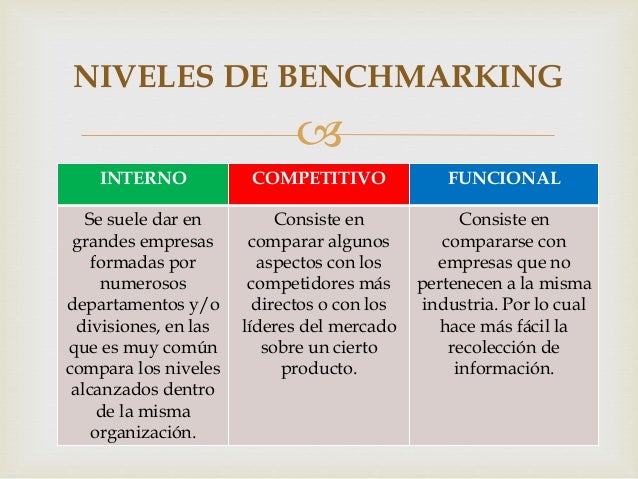 NIVELES DE BENCHMARKING

| INTERNO | COMPETITIVO | FUNCIONAL |
|---|---|---|
| Se suele dar en grandes empresas formadas por numerosos departamentos y/o divisiones, en las que es muy común compara los niveles alcanzados dentro de la misma organización. | Consiste en comparar algunos aspectos con los competidores más directos o con los líderes del mercado sobre un cierto producto. | Consiste en compararse con empresas que no pertenecen a la misma industria. Por lo cual hace más fácil la recolección de información. |